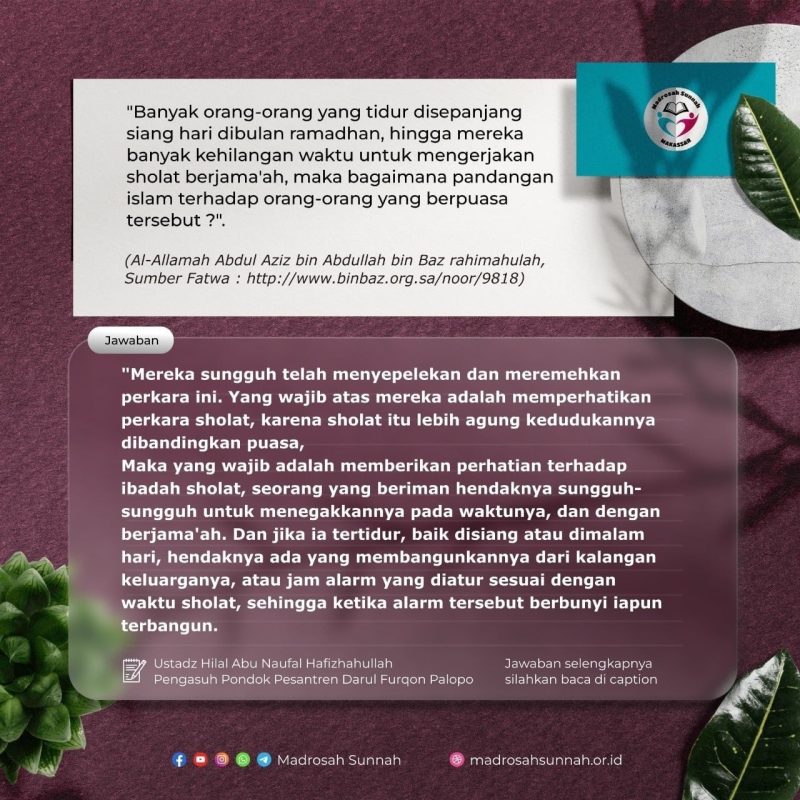 Madrosah Sunnah
MAKASSAR

"Banyak orang-orang yang tidur disepanjang siang hari dibulan ramadhan, hingga mereka banyak kehilangan waktu untuk mengerjakan sholat berjama'ah, maka bagaimana pandangan islam terhadap orang-orang yang berpuasa tersebut ?".

(Al-Allamah Abdul Aziz bin Abdullah bin Baz rahimahulah, Sumber Fatwa : http://www.binbaz.org.sa/noor/9818)

Jawaban

"Mereka sungguh telah menyepelekan dan meremehkan perkara ini. Yang wajib atas mereka adalah memperhatikan perkara sholat, karena sholat itu lebih agung kedudukannya dibandingkan puasa,
Maka yang wajib adalah memberikan perhatian terhadap ibadah sholat, seorang yang beriman hendaknya sungguh-sungguh untuk menegakkannya pada waktunya, dan dengan berjama'ah. Dan jika ia tertidur, baik disiang atau dimalam hari, hendaknya ada yang membangunkannya dari kalangan keluarganya, atau jam alarm yang diatur sesuai dengan waktu sholat, sehingga ketika alarm tersebut berbunyi iapun terbangun.

Ustadz Hilal Abu Naufal Hafizhahullah
Pengasuh Pondok Pesantren Darul Furqon Palopo

Jawaban selengkapnya silahkan baca di caption

Madrosah Sunnah
madrosahsunnah.or.id